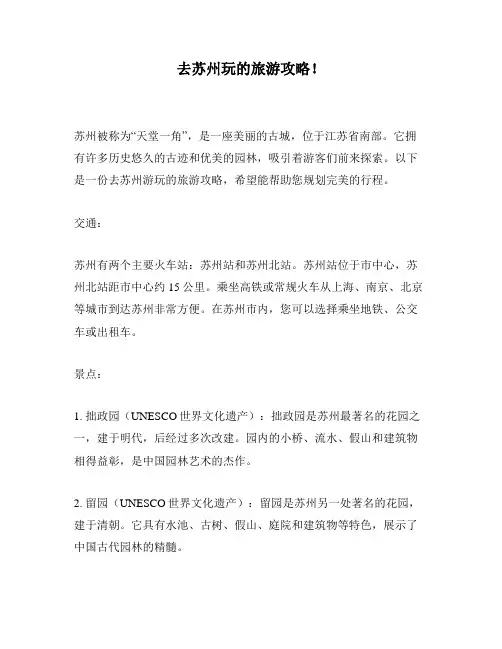 去苏州玩的旅游攻略！

苏州被称为“天堂一角”，是一座美丽的古城，位于江苏省南部。它拥有许多历史悠久的古迹和优美的园林，吸引着游客们前来探索。以下是一份去苏州游玩的旅游攻略，希望能帮助您规划完美的行程。

交通：

苏州有两个主要火车站：苏州站和苏州北站。苏州站位于市中心，苏州北站距市中心约 15 公里。乘坐高铁或常规火车从上海、南京、北京等城市到达苏州非常方便。在苏州市内，您可以选择乘坐地铁、公交车或出租车。

景点：

1. 拙政园（UNESCO 世界文化遗产）：拙政园是苏州最著名的花园之一，建于明代，后经过多次改建。园内的小桥、流水、假山和建筑物相得益彰，是中国园林艺术的杰作。

2. 留园（UNESCO 世界文化遗产）：留园是苏州另一处著名的花园，建于清朝。它具有水池、古树、假山、庭院和建筑物等特色，展示了中国古代园林的精髓。